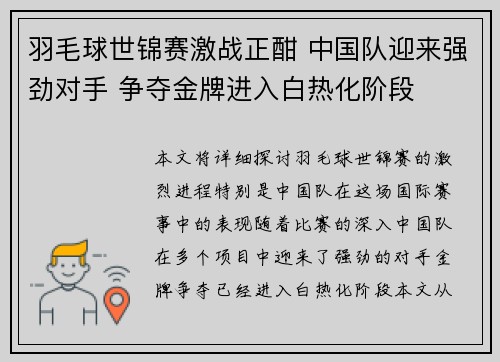 羽毛球世锦赛激战正酣 中国队迎来强劲对手 争夺金牌进入白热化阶段

本文将详细探讨羽毛球世锦赛的激烈进程特别是中国队在这场国际赛事中的表现随着比赛的深入中国队在多个项目中迎来了强劲的对手金牌争夺已经进入白热化阶段本文从